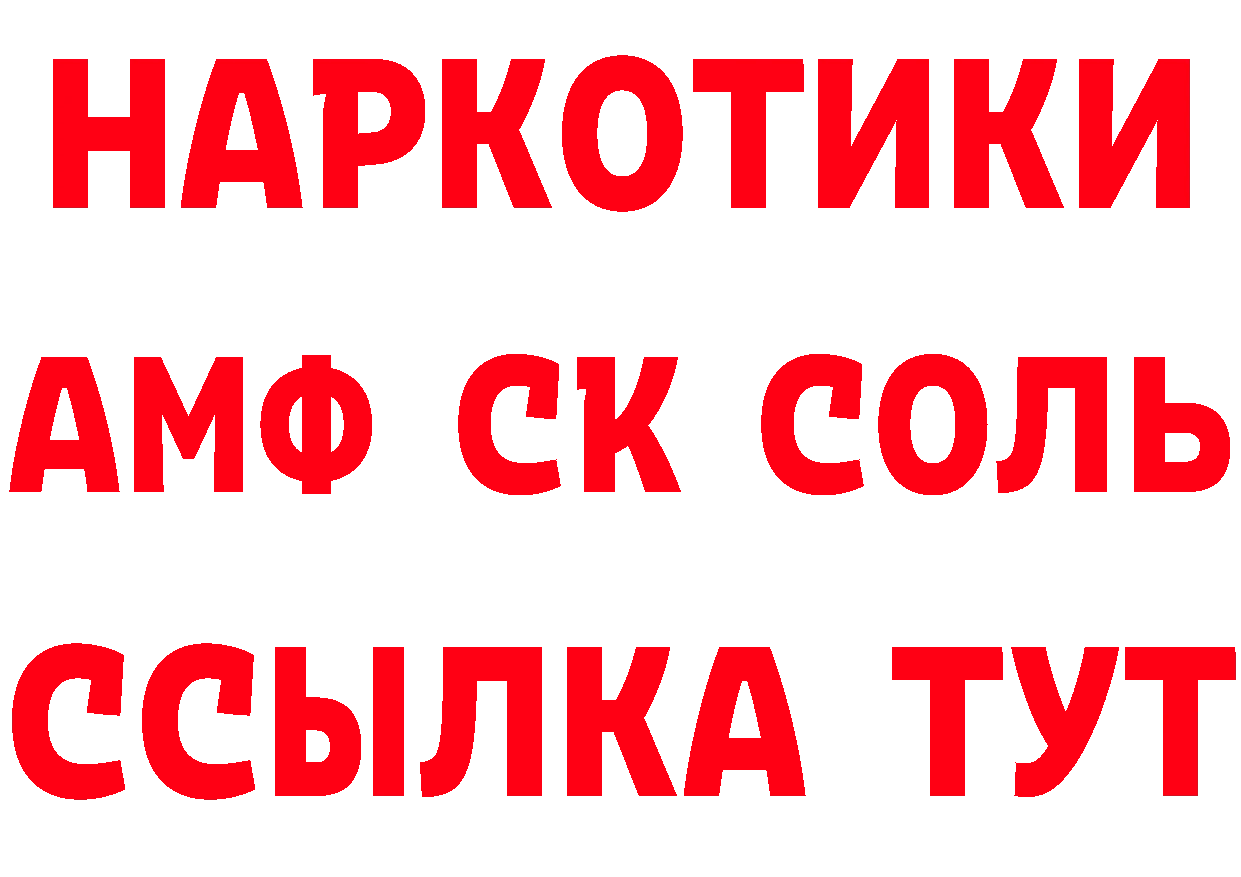 НАРКОТИКИ
АМФ СК СОЛЬ
ССЫЛКА ТУТ